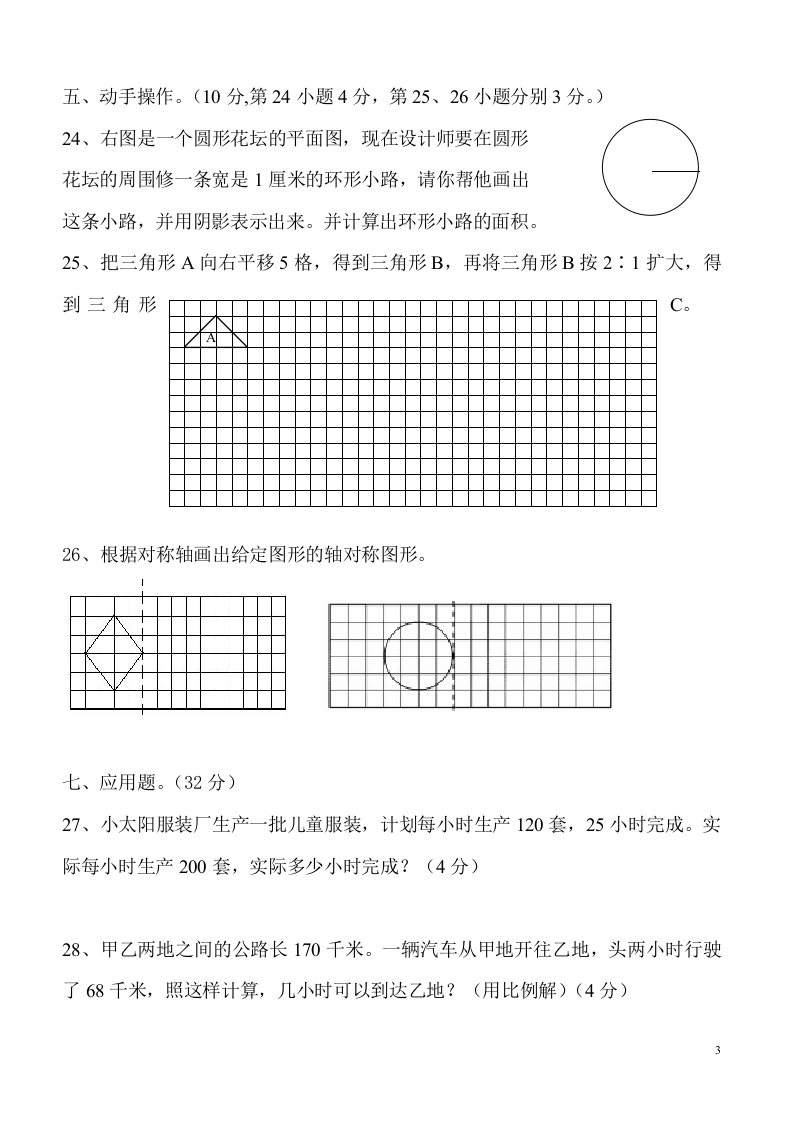 五、动手操作。（10 分,第 24 小题 4 分，第 25、26 小题分别 3 分。）

24、右图是一个圆形花坛的平面图，现在设计师要在圆形花坛的周围修一条宽是 1 厘米的环形小路，请你帮他画出这条小路，并用阴影表示出来。并计算出环形小路的面积。

25、把三角形 A 向右平移 5 格，得到三角形 B，再将三角形 B 按 2∶1 扩大，得到三角形 C。

A

26、根据对称轴画出给定图形的轴对称图形。

七、应用题。（32 分）

27、小太阳服装厂生产一批儿童服装，计划每小时生产 120 套，25 小时完成。实际每小时生产 200 套，实际多少小时完成？（4 分）

28、甲乙两地之间的公路长 170 千米。一辆汽车从甲地开往乙地，头两小时行驶了 68 千米，照这样计算，几小时可以到达乙地？（用比例解）（4 分）

3